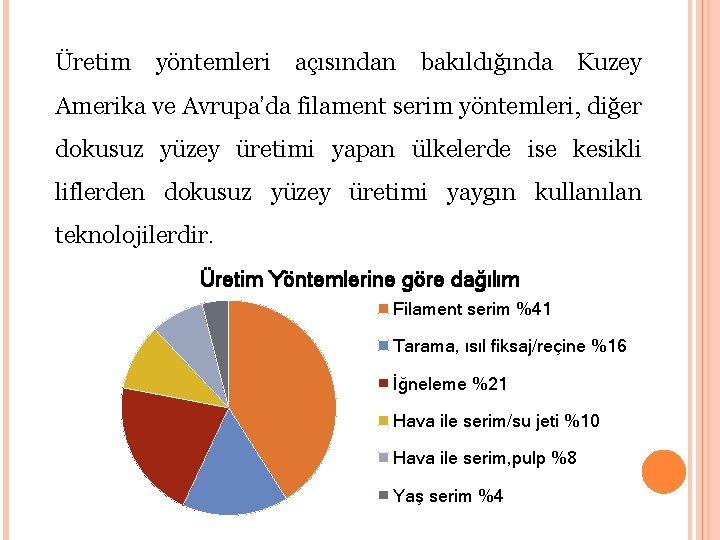 Üretim yöntemleri açısından bakıldığında Kuzey Amerika ve Avrupa'da filament serim yöntemleri, diğer dokusuz yüzey üretimi yapan ülkelerde ise kesikli liflerden dokusuz yüzey üretimi yaygın kullanılan teknolojilerdir.

Üretim Yöntemlerine göre dağılım

Filament serim %41
Tarama, ısıl fiksaj/reçine %16
İğneleme %21
Hava ile serim/su jeti %10
Hava ile serim,pulp %8
Yaş serim %4